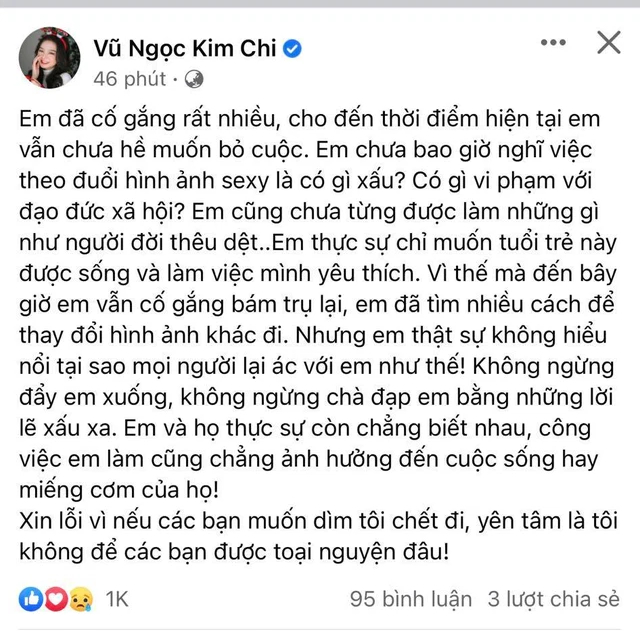 Vũ Ngọc Kim Chi
46 phút ·

Em đã cố gắng rất nhiều, cho đến thời điểm hiện tại em vẫn chưa hề muốn bỏ cuộc. Em chưa bao giờ nghĩ việc theo đuổi hình ảnh sexy là có gì xấu? Có gì vi phạm với đạo đức xã hội? Em cũng chưa từng được làm những gì như người đời thêu dệt..Em thực sự chỉ muốn tuổi trẻ này được sống và làm việc mình yêu thích. Vì thế mà đến bây giờ em vẫn cố gắng bám trụ lại, em đã tìm nhiều cách để thay đổi hình ảnh khác đi. Nhưng em thật sự không hiểu nổi tại sao mọi người lại ác với em như thế! Không ngừng đẩy em xuống, không ngừng chà đạp em bằng những lời lẽ xấu xa. Em và họ thực sự còn chẳng biết nhau, công việc em làm cũng chẳng ảnh hưởng đến cuộc sống hay miếng cơm của họ!
Xin lỗi vì nếu các bạn muốn dìm tôi chết đi, yên tâm là tôi không để các bạn được toại nguyện đâu!

1K
95 bình luận 3 lượt chia sẻ